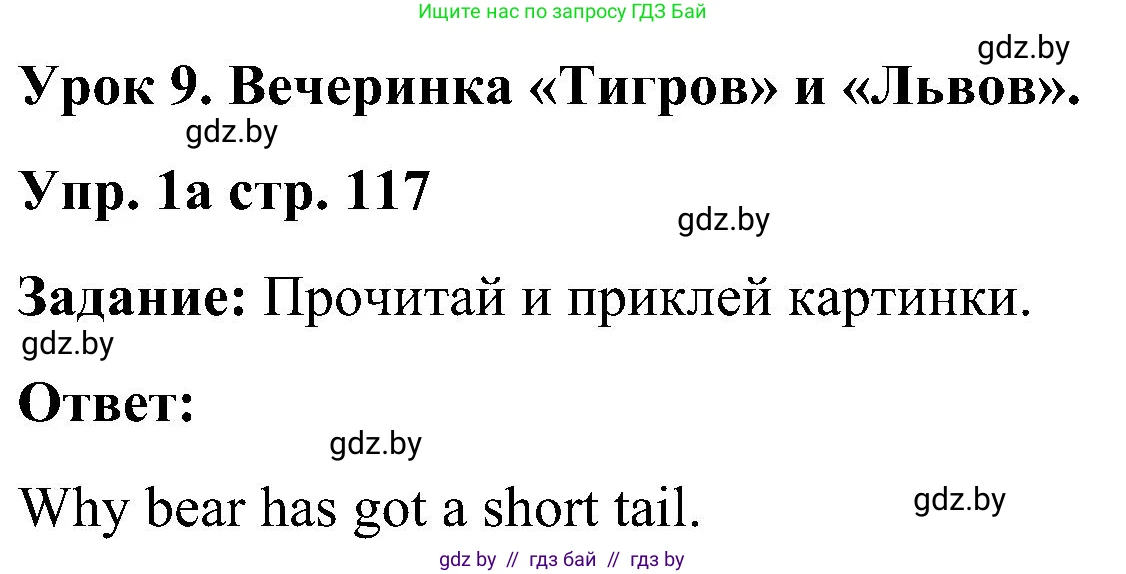 Ищите нас по запросу ГДЗ Бай

gdz.by

Урок 9. Вечеринка «Тигров» и «Львов».

gdz.by

Упр. 1а стр. 117

gdz.by

Задание: Прочитай и приклей картинки.

gdz.by

Ответ:

gdz.by

Why bear has got a short tail.

gdz.by

gdz by // гдз бай // гдз by